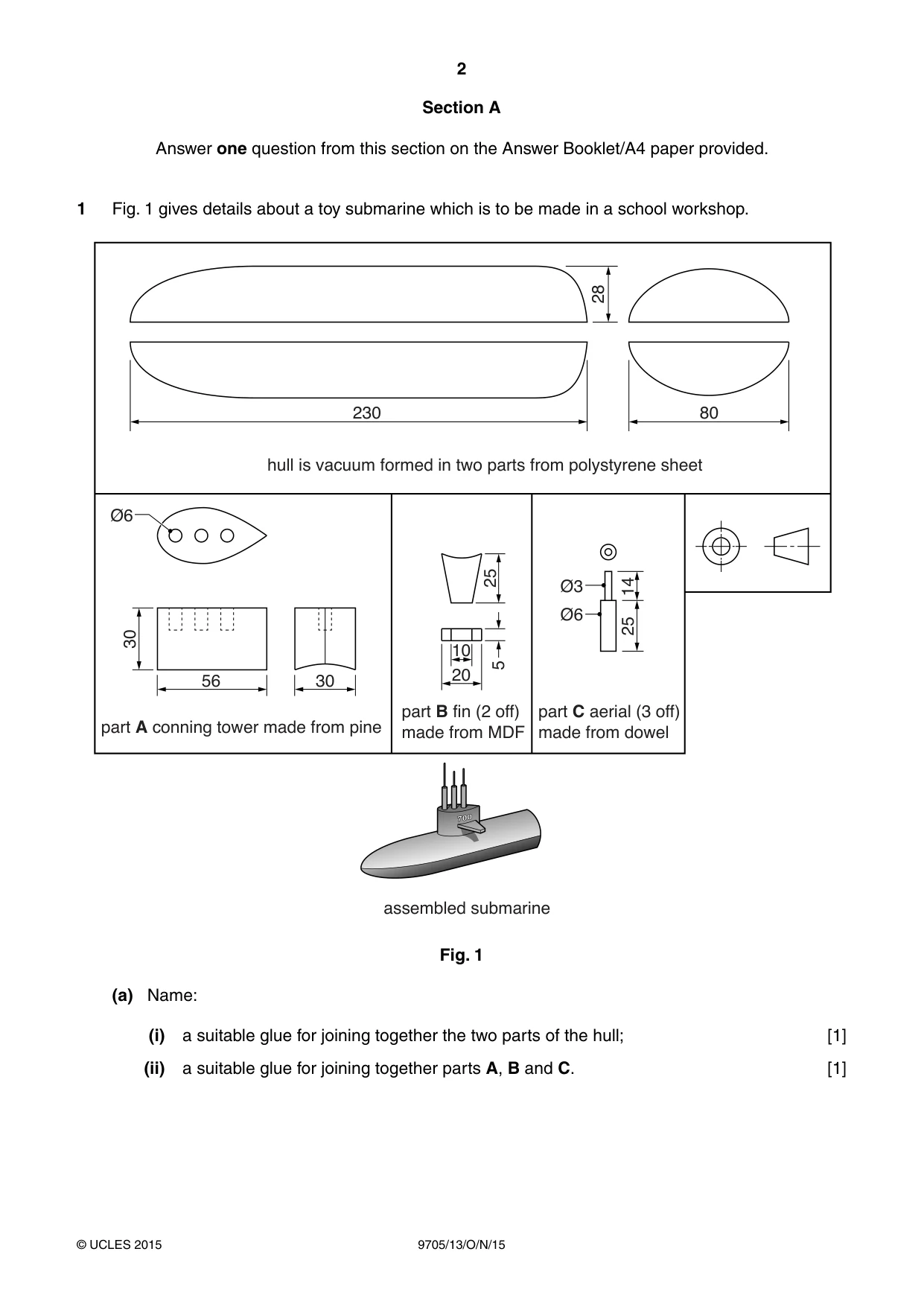 2

Section A

Answer one question from this section on the Answer Booklet/A4 paper provided.

1 Fig. 1 gives details about a toy submarine which is to be made in a school workshop.

28

230

80

hull is vacuum formed in two parts from polystyrene sheet

Ø6

30

56

30

part A conning tower made from pine

25

10

20

5

part B fin (2 off) made from MDF

Ø3

Ø6

14

25

part C aerial (3 off) made from dowel

700

assembled submarine

Fig. 1

(a) Name:

(i) a suitable glue for joining together the two parts of the hull; [1]

(ii) a suitable glue for joining together parts A, B and C. [1]

© UCLES 2015 9705/13/O/N/15